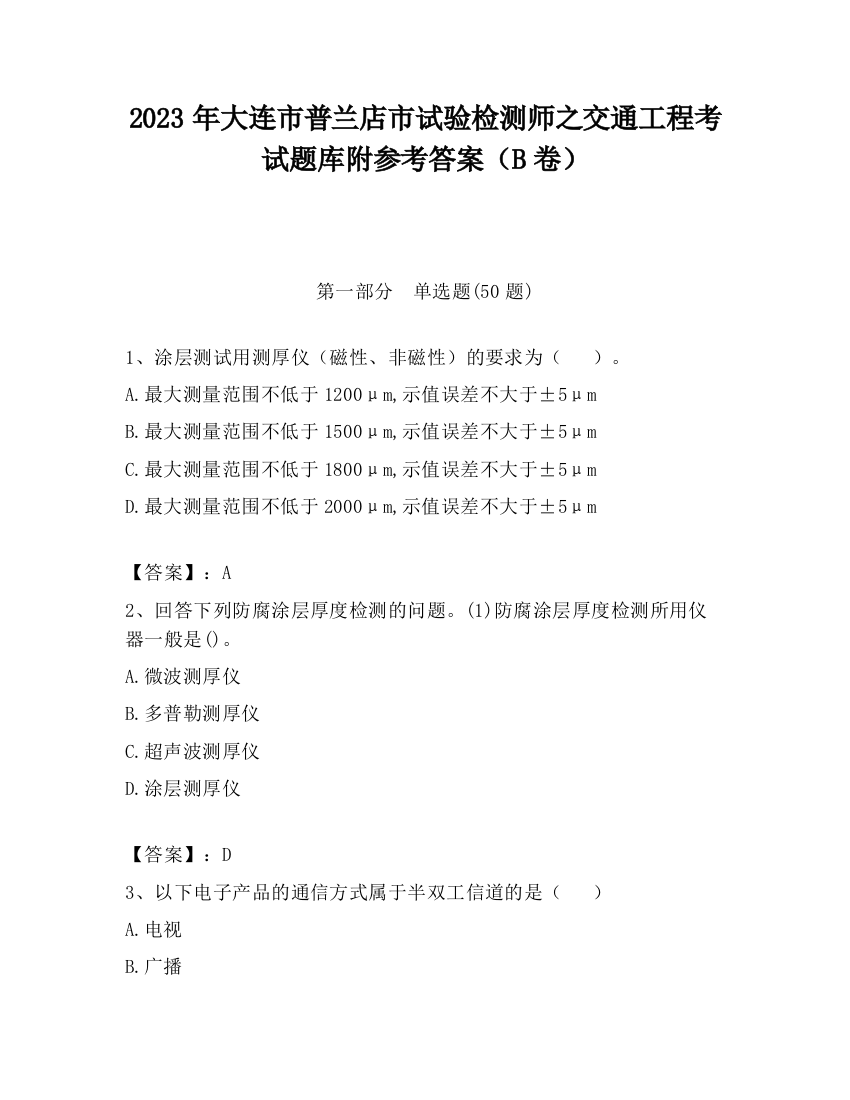 2023 年大连市普兰店市试验检测师之交通工程考试题库附参考答案（B 卷）

第一部分　单选题(50 题)

1、涂层测试用测厚仪（磁性、非磁性）的要求为（　　）。

A.最大测量范围不低于 1200μm,示值误差不大于±5μm

B.最大测量范围不低于 1500μm,示值误差不大于±5μm

C.最大测量范围不低于 1800μm,示值误差不大于±5μm

D.最大测量范围不低于 2000μm,示值误差不大于±5μm

【答案】：A

2、回答下列防腐涂层厚度检测的问题。(1)防腐涂层厚度检测所用仪器一般是()。

A.微波测厚仪

B.多普勒测厚仪

C.超声波测厚仪

D.涂层测厚仪

【答案】：D

3、以下电子产品的通信方式属于半双工信道的是（　　）

A.电视

B.广播